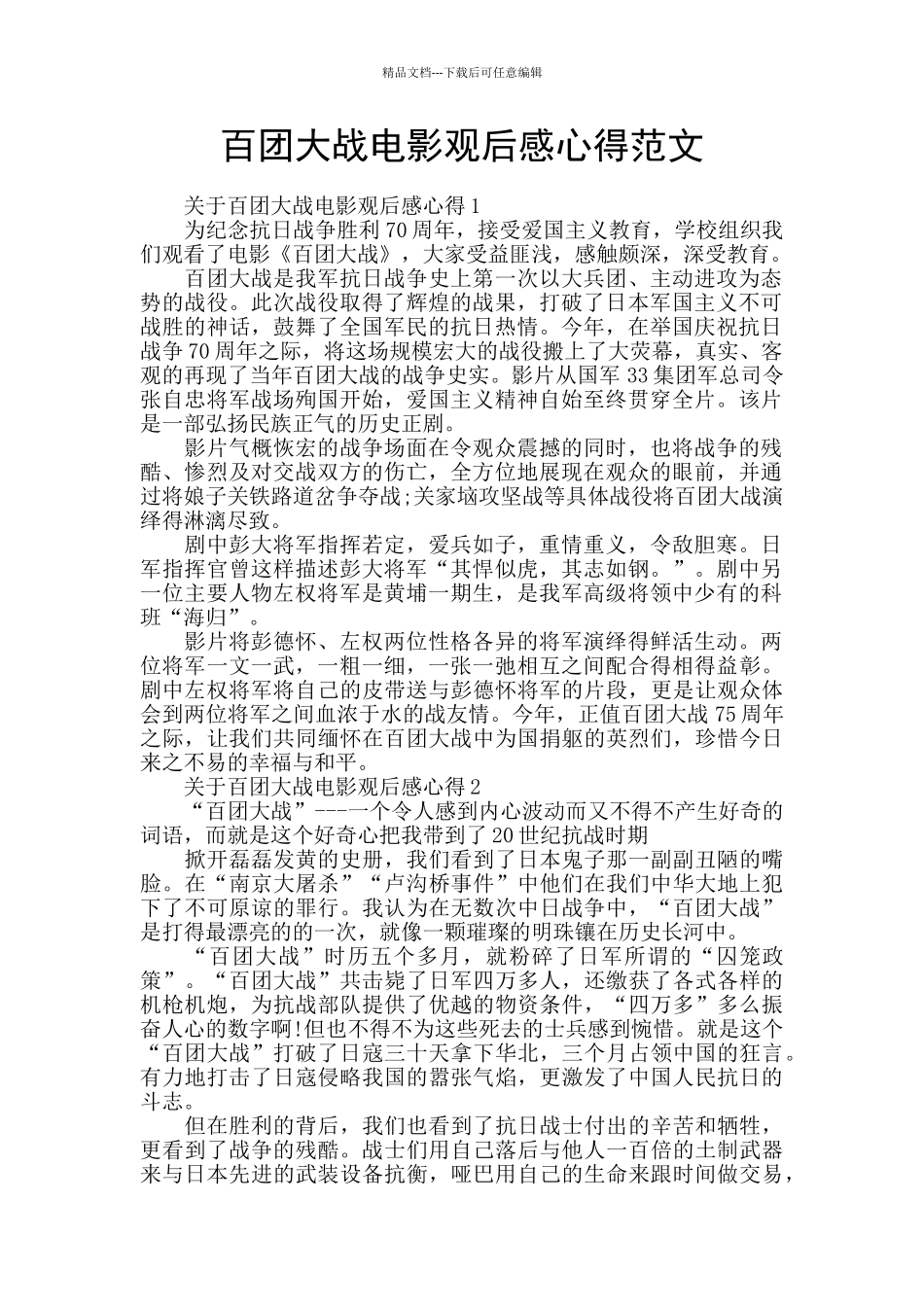 精品文档---下载后可任意编辑

百团大战电影观后感心得范文

关于百团大战电影观后感心得1

为纪念抗日战争胜利70周年，接受爱国主义教育，学校组织我们观看了电影《百团大战》，大家受益匪浅，感触颇深，深受教育。

百团大战是我军抗日战争史上第一次以大兵团、主动进攻为态势的战役。此次战役取得了辉煌的战果，打破了日本军国主义不可战胜的神话，鼓舞了全国军民的抗日热情。今年，在举国庆祝抗日战争70周年之际，将这场规模宏大的战役搬上了大荧幕，真实、客观的再现了当年百团大战的战争史实。影片从国军33集团军总司令张自忠将军战场殉国开始，爱国主义精神自始至终贯穿全片。该片是一部弘扬民族正气的历史正剧。

影片气概恢宏的战争场面在令观众震撼的同时，也将战争的残酷、惨烈及对交战双方的伤亡，全方位地展现在观众的眼前，并通过将娘子关铁路道岔争夺战;关家垴攻坚战等具体战役将百团大战演绎得淋漓尽致。

剧中彭大将军指挥若定，爱兵如子，重情重义，令敌胆寒。日军指挥官曾这样描述彭大将军“其悍似虎，其志如钢。”。剧中另一位主要人物左权将军是黄埔一期生，是我军高级将领中少有的科班“海归”。

影片将彭德怀、左权两位性格各异的将军演绎得鲜活生动。两位将军一文一武，一粗一细，一张一弛相互之间配合得相得益彰。剧中左权将军将自己的皮带送与彭德怀将军的片段，更是让观众体会到两位将军之间血浓于水的战友情。今年，正值百团大战75周年之际，让我们共同缅怀在百团大战中为国捐躯的英烈们，珍惜今日来之不易的幸福与和平。

关于百团大战电影观后感心得2

“百团大战”---一个令人感到内心波动而又不得不产生好奇的词语，而就是这个好奇心把我带到了20世纪抗战时期

掀开磊磊发黄的史册，我们看到了日本鬼子那一副副丑陋的嘴脸。在“南京大屠杀”“卢沟桥事件”中他们在我们中华大地上犯下了不可原谅的罪行。我认为在无数次中日战争中，“百团大战”是打得最漂亮的的一次，就像一颗璀璨的明珠镶在历史长河中。

“百团大战”时历五个多月，就粉碎了日军所谓的“囚笼政策”。“百团大战”共击毙了日军四万多人，还缴获了各式各样的机枪机炮，为抗战部队提供了优越的物资条件，“四万多”多么振奋人心的数字啊!但也不得不为这些死去的士兵感到惋惜。就是这个“百团大战”打破了日寇三十天拿下华北，三个月占领中国的狂言。有力地打击了日寇侵略我国的嚣张气焰，更激发了中国人民抗日的斗志。

但在胜利的背后，我们也看到了抗日战士付出的辛苦和牺牲，更看到了战争的残酷。战士们用自己落后与他人一百倍的土制武器来与日本先进的武装设备抗衡，哑巴用自己的生命来跟时间做交易，